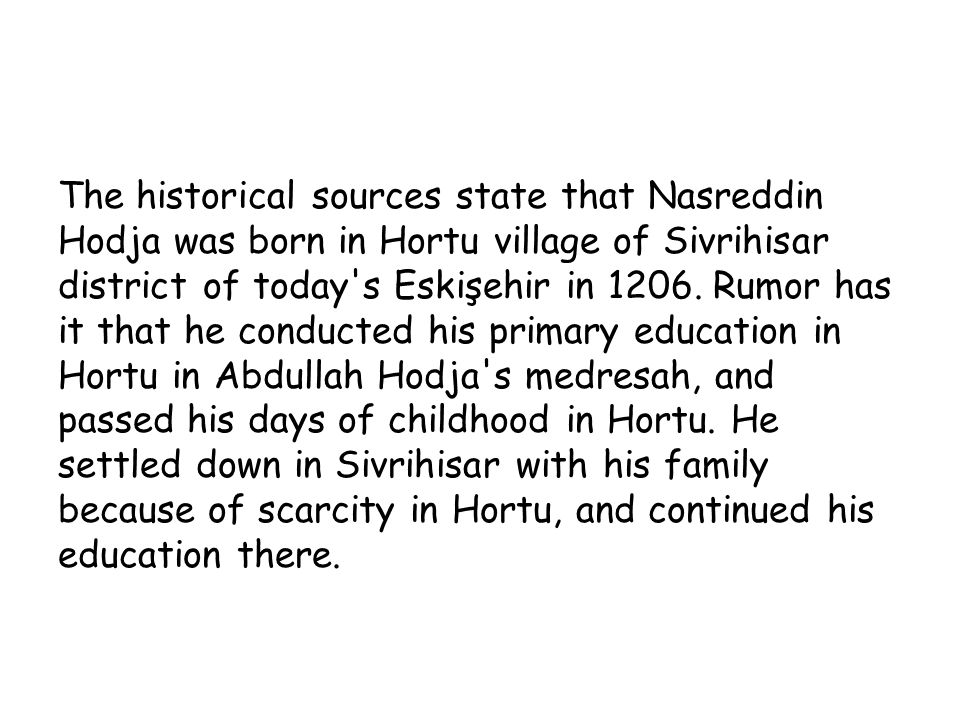 The historical sources state that Nasreddin Hodja was born in Hortu village of Sivrihisar district of today's Eskişehir in 1206. Rumor has it that he conducted his primary education in Hortu in Abdullah Hodja's medresah, and passed his days of childhood in Hortu. He settled down in Sivrihisar with his family because of scarcity in Hortu, and continued his education there.